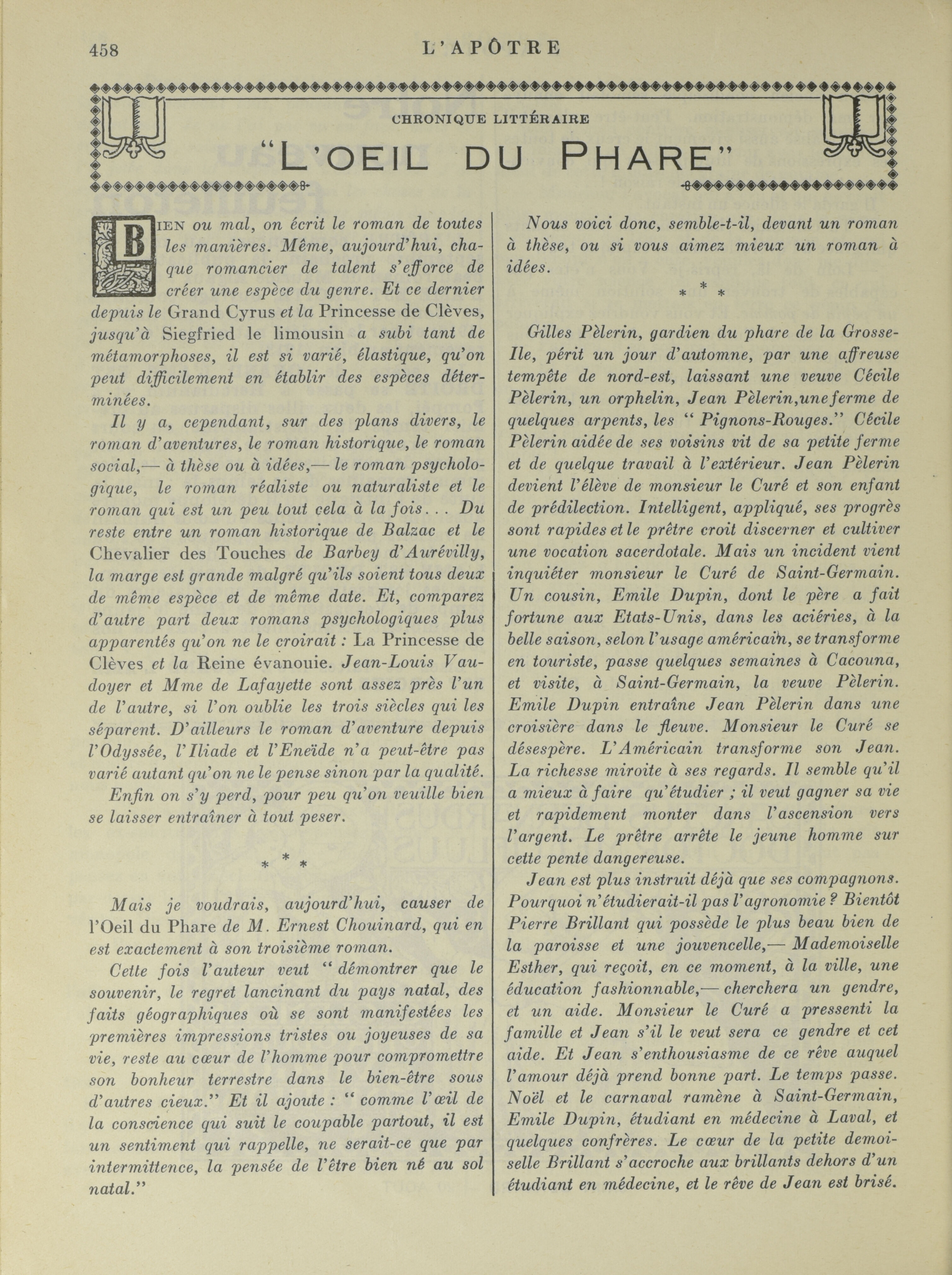 458 L'APÔTRE

CHRONIQUE LITTÉRAIRE

"L'OEIL DU PHARE"

BIEN ou mal, on écrit le roman de toutes les manières. Même, aujourd'hui, chaque romancier de talent s'efforce de créer une espèce du genre. Et ce dernier depuis le Grand Cyrus et la Princesse de Clèves, jusqu'à Siegfried le limousin a subi tant de métamorphoses, il est si varié, élastique, qu'on peut difficilement en établir des espèces déterminées.

Il y a, cependant, sur des plans divers, le roman d'aventures, le roman historique, le roman social,— à thèse ou à idées,— le roman psychologique, le roman réaliste ou naturaliste et le roman qui est un peu tout cela à la fois... Du reste entre un roman historique de Balzac et le Chevalier des Touches de Barbey d'Aurévilly, la marge est grande malgré qu'ils soient tous deux de même espèce et de même date. Et, comparez d'autre part deux romans psychologiques plus apparentés qu'on ne le croirait : La Princesse de Clèves et la Reine évanouie. Jean-Louis Vaudoyer et Mme de Lafayette sont assez près l'un de l'autre, si l'on oublie les trois siècles qui les séparent. D'ailleurs le roman d'aventure depuis l'Odyssée, l'Iliade et l'Eneïde n'a peut-être pas varié autant qu'on ne le pense sinon par la qualité.

Enfin on s'y perd, pour peu qu'on veuille bien se laisser entraîner à tout peser.

* * *

Mais je voudrais, aujourd'hui, causer de l'Oeil du Phare de M. Ernest Chouinard, qui en est exactement à son troisième roman.

Cette fois l'auteur veut " démontrer que le souvenir, le regret lancinant du pays natal, des faits géographiques où se sont manifestées les premières impressions tristes ou joyeuses de sa vie, reste au cœur de l'homme pour compromettre son bonheur terrestre dans le bien-être sous d'autres cieux." Et il ajoute : " comme l'œil de la conscience qui suit le coupable partout, il est un sentiment qui rappelle, ne serait-ce que par intermittence, la pensée de l'être bien né au sol natal."

Nous voici donc, semble-t-il, devant un roman à thèse, ou si vous aimez mieux un roman à idées.

* * *

Gilles Pèlerin, gardien du phare de la Grosse-Ile, périt un jour d'automne, par une affreuse tempête de nord-est, laissant une veuve Cécile Pèlerin, un orphelin, Jean Pèlerin,une ferme de quelques arpents, les " Pignons-Rouges." Cécile Pèlerin aidée de ses voisins vit de sa petite ferme et de quelque travail à l'extérieur. Jean Pèlerin devient l'élève de monsieur le Curé et son enfant de prédilection. Intelligent, appliqué, ses progrès sont rapides et le prêtre croit discerner et cultiver une vocation sacerdotale. Mais un incident vient inquiéter monsieur le Curé de Saint-Germain. Un cousin, Emile Dupin, dont le père a fait fortune aux Etats-Unis, dans les aciéries, à la belle saison, selon l'usage américain, se transforme en touriste, passe quelques semaines à Cacouna, et visite, à Saint-Germain, la veuve Pèlerin. Emile Dupin entraîne Jean Pèlerin dans une croisière dans le fleuve. Monsieur le Curé se désespère. L'Américain transforme son Jean. La richesse miroite à ses regards. Il semble qu'il a mieux à faire qu'étudier ; il veut gagner sa vie et rapidement monter dans l'ascension vers l'argent. Le prêtre arrête le jeune homme sur cette pente dangereuse.

Jean est plus instruit déjà que ses compagnons. Pourquoi n'étudierait-il pas l'agronomie ? Bientôt Pierre Brillant qui possède le plus beau bien de la paroisse et une jouvencelle,— Mademoiselle Esther, qui reçoit, en ce moment, à la ville, une éducation fashionnable,— cherchera un gendre, et un aide. Monsieur le Curé a pressenti la famille et Jean s'il le veut sera ce gendre et cet aide. Et Jean s'enthousiasme de ce rêve auquel l'amour déjà prend bonne part. Le temps passe. Noël et le carnaval ramène à Saint-Germain, Emile Dupin, étudiant en médecine à Laval, et quelques confrères. Le cœur de la petite demoiselle Brillant s'accroche aux brillants dehors d'un étudiant en médecine, et le rêve de Jean est brisé.